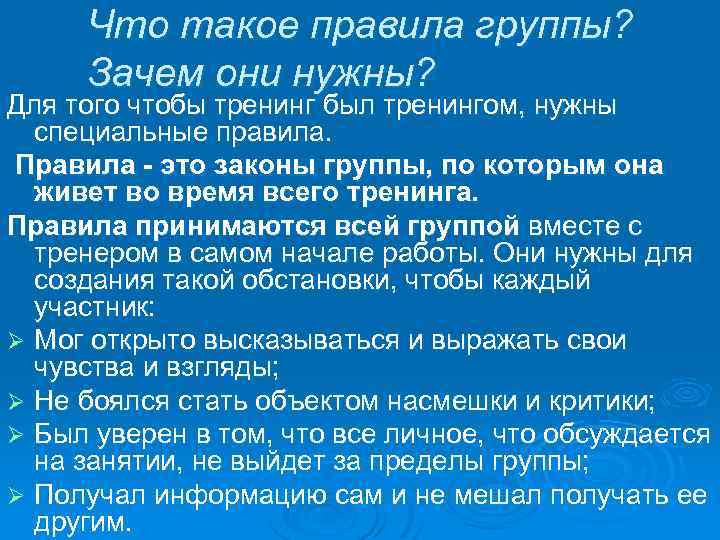 Что такое правила группы?
Зачем они нужны?

Для того чтобы тренинг был тренингом, нужны специальные правила.

Правила - это законы группы, по которым она живет во время всего тренинга.

Правила принимаются всей группой вместе с тренером в самом начале работы. Они нужны для создания такой обстановки, чтобы каждый участник:

➢ Мог открыто высказываться и выражать свои чувства и взгляды;
➢ Не боялся стать объектом насмешки и критики;
➢ Был уверен в том, что все личное, что обсуждается на занятии, не выйдет за пределы группы;
➢ Получал информацию сам и не мешал получать ее другим.